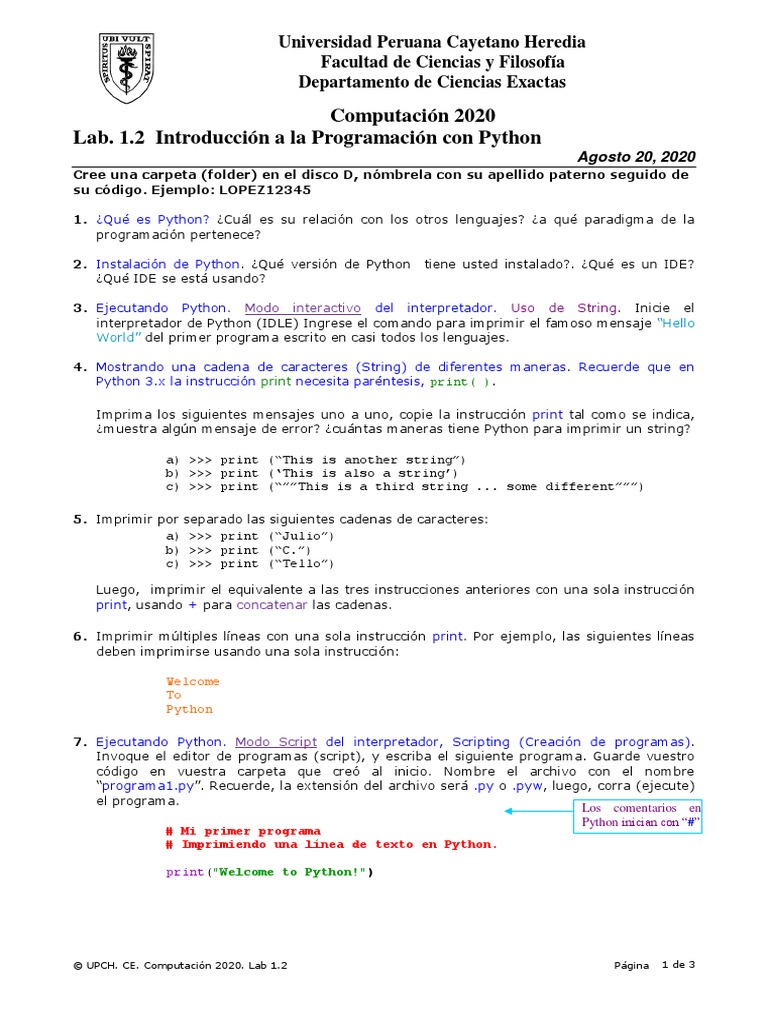 SPIRITUS UBI VULT SPIRAT

Universidad Peruana Cayetano Heredia
Facultad de Ciencias y Filosofía
Departamento de Ciencias Exactas

Computación 2020
Lab. 1.2 Introducción a la Programación con Python

Agosto 20, 2020

Cree una carpeta (folder) en el disco D, nómbrela con su apellido paterno seguido de su código. Ejemplo: LOPEZ12345

1. ¿Qué es Python? ¿Cuál es su relación con los otros lenguajes? ¿a qué paradigma de la programación pertenece?

2. Instalación de Python. ¿Qué versión de Python tiene usted instalado?. ¿Qué es un IDE? ¿Qué IDE se está usando?

3. Ejecutando Python. Modo interactivo del interpretador. Uso de String. Inicie el interpretador de Python (IDLE) Ingrese el comando para imprimir el famoso mensaje "Hello World" del primer programa escrito en casi todos los lenguajes.

4. Mostrando una cadena de caracteres (String) de diferentes maneras. Recuerde que en Python 3.x la instrucción print necesita paréntesis, print( ).

Imprima los siguientes mensajes uno a uno, copie la instrucción print tal como se indica, ¿muestra algún mensaje de error? ¿cuántas maneras tiene Python para imprimir un string?

a) >>> print ("This is another string")
b) >>> print ('This is also a string')
c) >>> print ("""This is a third string ... some different""")

5. Imprimir por separado las siguientes cadenas de caracteres:
a) >>> print ("Julio")
b) >>> print ("C.")
c) >>> print ("Tello")

Luego, imprimir el equivalente a las tres instrucciones anteriores con una sola instrucción print, usando + para concatenar las cadenas.

6. Imprimir múltiples líneas con una sola instrucción print. Por ejemplo, las siguientes líneas deben imprimirse usando una sola instrucción:

Welcome
To
Python

7. Ejecutando Python. Modo Script del interpretador, Scripting (Creación de programas). Invoque el editor de programas (script), y escriba el siguiente programa. Guarde vuestro código en vuestra carpeta que creó al inicio. Nombre el archivo con el nombre "programa1.py". Recuerde, la extensión del archivo será .py o .pyw, luego, corra (ejecute) el programa.

Los comentarios en Python inician con "#"

# Mi primer programa
# Imprimiendo una línea de texto en Python.

print("Welcome to Python!")

© UPCH. CE. Computación 2020. Lab 1.2

Página 1 de 3